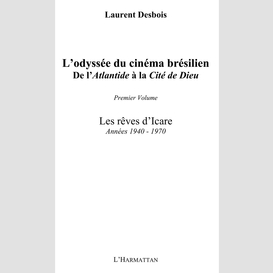 Laurent Desbois

L'odyssée du cinéma brésilien
De l'Atlantide à la Cité de Dieu

Premier Volume

Les rêves d'Icare
Années 1940 - 1970

L'HARMATTAN